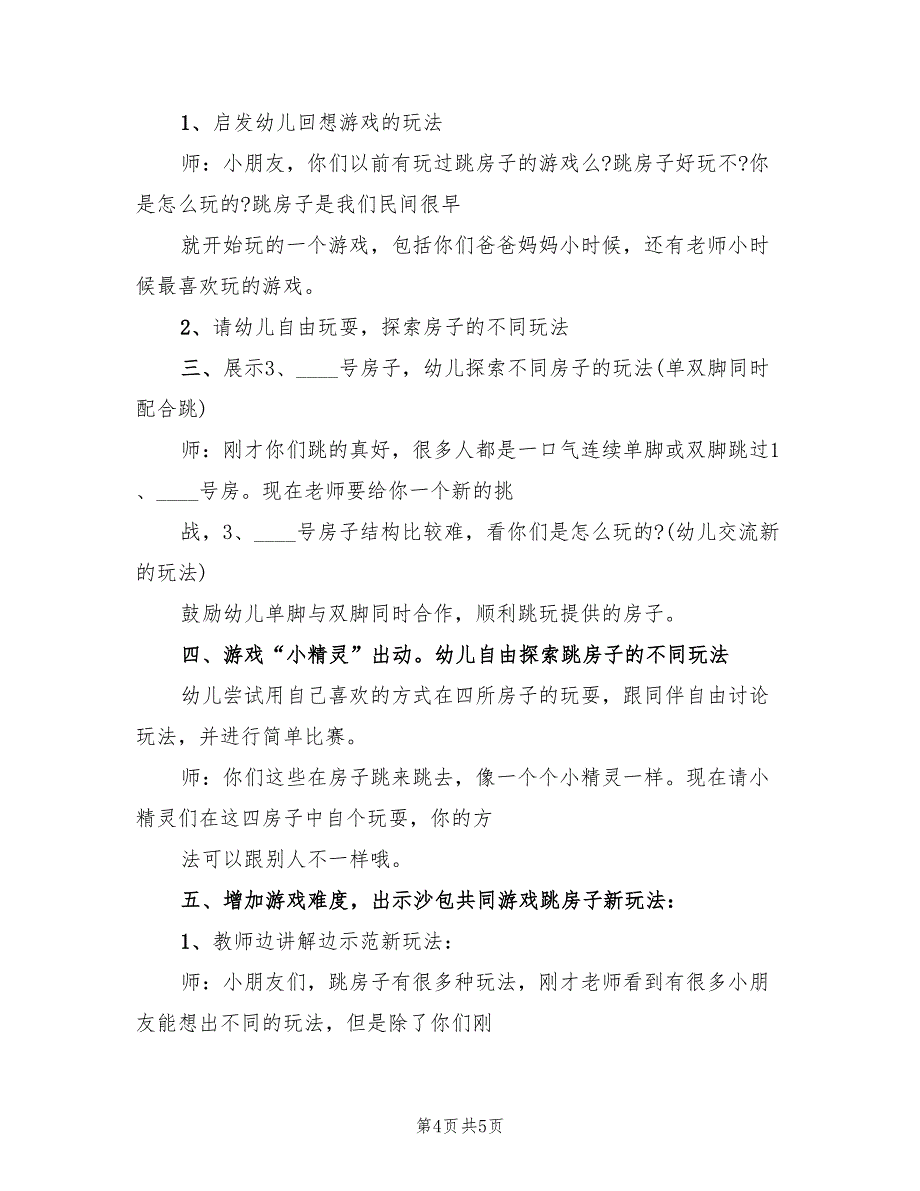 1、启发幼儿回想游戏的玩法

师：小朋友，你们以前有玩过跳房子的游戏么?跳房子好玩不?你是怎么玩的?跳房子是我们民间很早

就开始玩的一个游戏，包括你们爸爸妈妈小时候，还有老师小时候最喜欢玩的游戏。

2、请幼儿自由玩耍，探索房子的不同玩法

三、展示3、____号房子，幼儿探索不同房子的玩法(单双脚同时配合跳)

师：刚才你们跳的真好，很多人都是一口气连续单脚或双脚跳过1、____号房。现在老师要给你一个新的挑

战，3、____号房子结构比较难，看你们是怎么玩的?(幼儿交流新的玩法)

鼓励幼儿单脚与双脚同时合作，顺利跳玩提供的房子。

四、游戏“小精灵”出动。幼儿自由探索跳房子的不同玩法

幼儿尝试用自己喜欢的方式在四所房子的玩耍，跟同伴自由讨论玩法，并进行简单比赛。

师：你们这些在房子跳来跳去，像一个个小精灵一样。现在请小精灵们在这四房子中自个玩耍，你的方

法可以跟别人不一样哦。

五、增加游戏难度，出示沙包共同游戏跳房子新玩法：

1、教师边讲解边示范新玩法：

师：小朋友们，跳房子有很多种玩法，刚才老师看到有很多小朋友能想出不同的玩法，但是除了你们刚

第4页 共5页